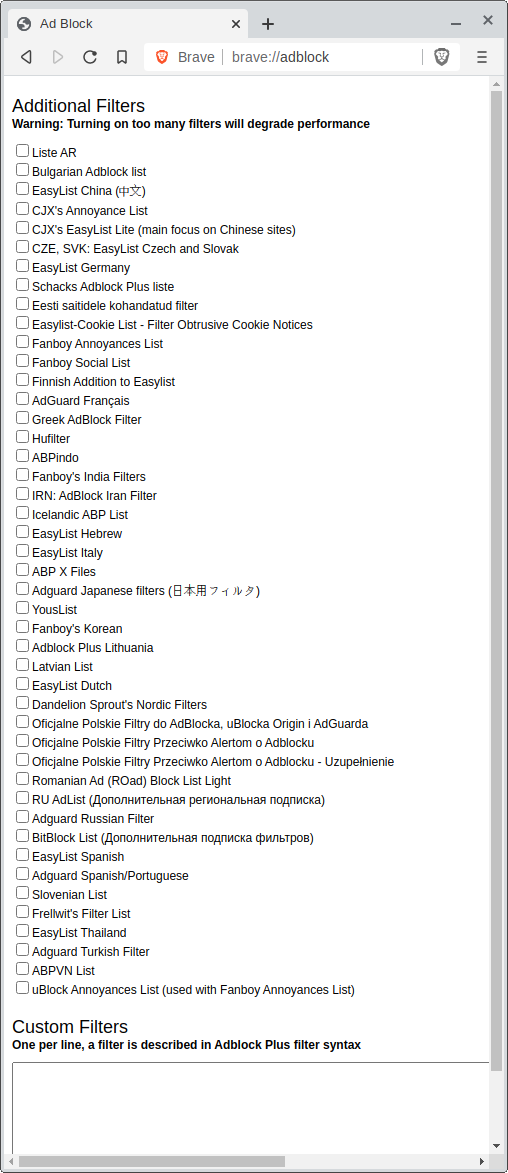 Ad Block
Brave | brave://adblock

Additional Filters
Warning: Turning on too many filters will degrade performance

Liste AR
Bulgarian Adblock list
EasyList China (中文)
CJX's Annoyance List
CJX's EasyList Lite (main focus on Chinese sites)
CZE, SVK: EasyList Czech and Slovak
EasyList Germany
Schacks Adblock Plus liste
Eesti saitidele kohandatud filter
Easylist-Cookie List - Filter Obtrusive Cookie Notices
Fanboy Annoyances List
Fanboy Social List
Finnish Addition to Easylist
AdGuard Français
Greek AdBlock Filter
Hufilter
ABPindo
Fanboy's India Filters
IRN: AdBlock Iran Filter
Icelandic ABP List
EasyList Hebrew
EasyList Italy
ABP X Files
Adguard Japanese filters (日本用フィルタ)
YousList
Fanboy's Korean
Adblock Plus Lithuania
Latvian List
EasyList Dutch
Dandelion Sprout's Nordic Filters
Oficjalne Polskie Filtry do AdBlocka, uBlocka Origin i AdGuarda
Oficjalne Polskie Filtry Przeciwko Alertom o Adblocku
Oficjalne Polskie Filtry Przeciwko Alertom o Adblocku - Uzupełnienie
Romanian Ad (ROad) Block List Light
RU AdList (Дополнительная региональная подписка)
Adguard Russian Filter
BitBlock List (Дополнительная подписка фильтров)
EasyList Spanish
Adguard Spanish/Portuguese
Slovenian List
Frellwit's Filter List
EasyList Thailand
Adguard Turkish Filter
ABPVN List
uBlock Annoyances List (used with Fanboy Annoyances List)

Custom Filters
One per line, a filter is described in Adblock Plus filter syntax